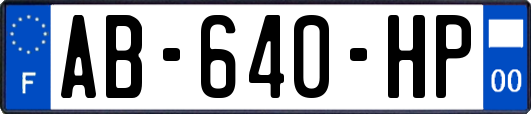 F

AB-640-HP

00